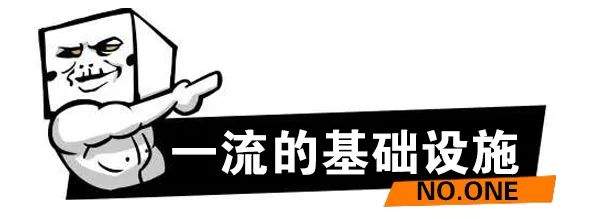 一流的基础设施

NO.ONE